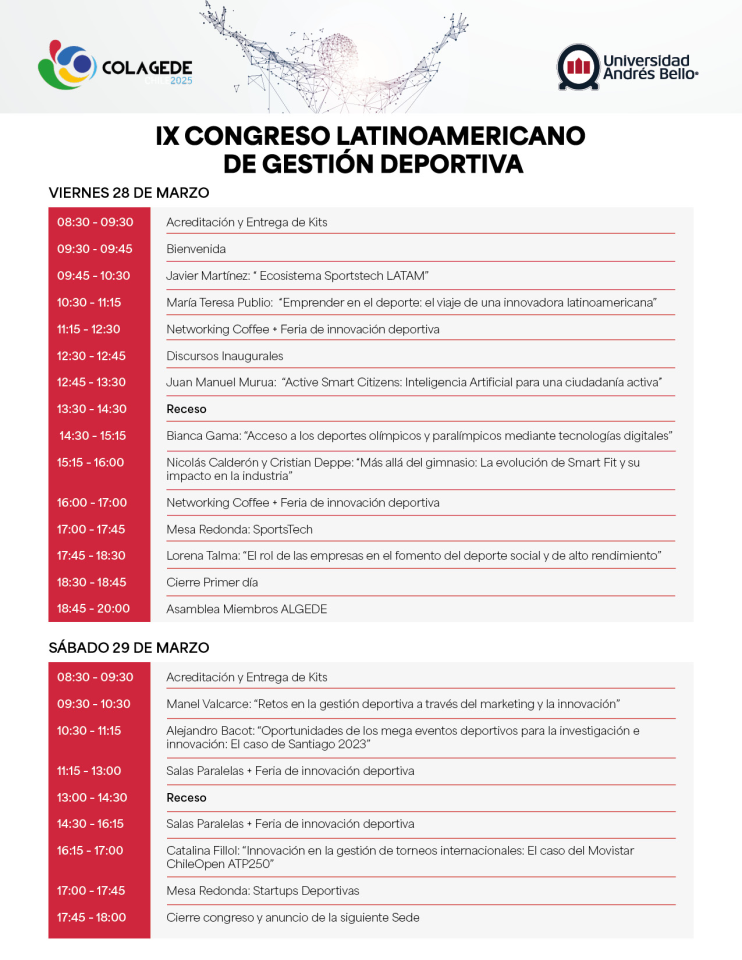 COLAGEDE
CHILE 2025

Universidad Andrés Bello

IX CONGRESO LATINOAMERICANO DE GESTIÓN DEPORTIVA

VIERNES 28 DE MARZO

| | |
|---|---|
| 08:30 - 09:30 | Acreditación y Entrega de Kits |
| 09:30 - 09:45 | Bienvenida |
| 09:45 - 10:30 | Javier Martínez: " Ecosistema Sportstech LATAM" |
| 10:30 - 11:15 | María Teresa Publio: "Emprender en el deporte: el viaje de una innovadora latinoamericana" |
| 11:15 - 12:30 | Networking Coffee + Feria de innovación deportiva |
| 12:30 - 12:45 | Discursos Inaugurales |
| 12:45 - 13:30 | Juan Manuel Murua: "Active Smart Citizens: Inteligencia Artificial para una ciudadanía activa" |
| 13:30 - 14:30 | Receso |
| 14:30 - 15:15 | Bianca Gama: "Acceso a los deportes olímpicos y paralímpicos mediante tecnologías digitales" |
| 15:15 - 16:00 | Nicolás Calderón y Cristian Deppe: "Más allá del gimnasio: La evolución de Smart Fit y su impacto en la industria" |
| 16:00 - 17:00 | Networking Coffee + Feria de innovación deportiva |
| 17:00 - 17:45 | Mesa Redonda: SportsTech |
| 17:45 - 18:30 | Lorena Talma: "El rol de las empresas en el fomento del deporte social y de alto rendimiento" |
| 18:30 - 18:45 | Cierre Primer día |
| 18:45 - 20:00 | Asamblea Miembros ALGEDE |

SÁBADO 29 DE MARZO

| | |
|---|---|
| 08:30 - 09:30 | Acreditación y Entrega de Kits |
| 09:30 - 10:30 | Manel Valcarce: "Retos en la gestión deportiva a través del marketing y la innovación" |
| 10:30 - 11:15 | Alejandro Bacot: "Oportunidades de los mega eventos deportivos para la investigación e innovación: El caso de Santiago 2023" |
| 11:15 - 13:00 | Salas Paralelas + Feria de innovación deportiva |
| 13:00 - 14:30 | Receso |
| 14:30 - 16:15 | Salas Paralelas + Feria de innovación deportiva |
| 16:15 - 17:00 | Catalina Fillol: "Innovación en la gestión de torneos internacionales: El caso del Movistar ChileOpen ATP250" |
| 17:00 - 17:45 | Mesa Redonda: Startups Deportivas |
| 17:45 - 18:00 | Cierre congreso y anuncio de la siguiente Sede |